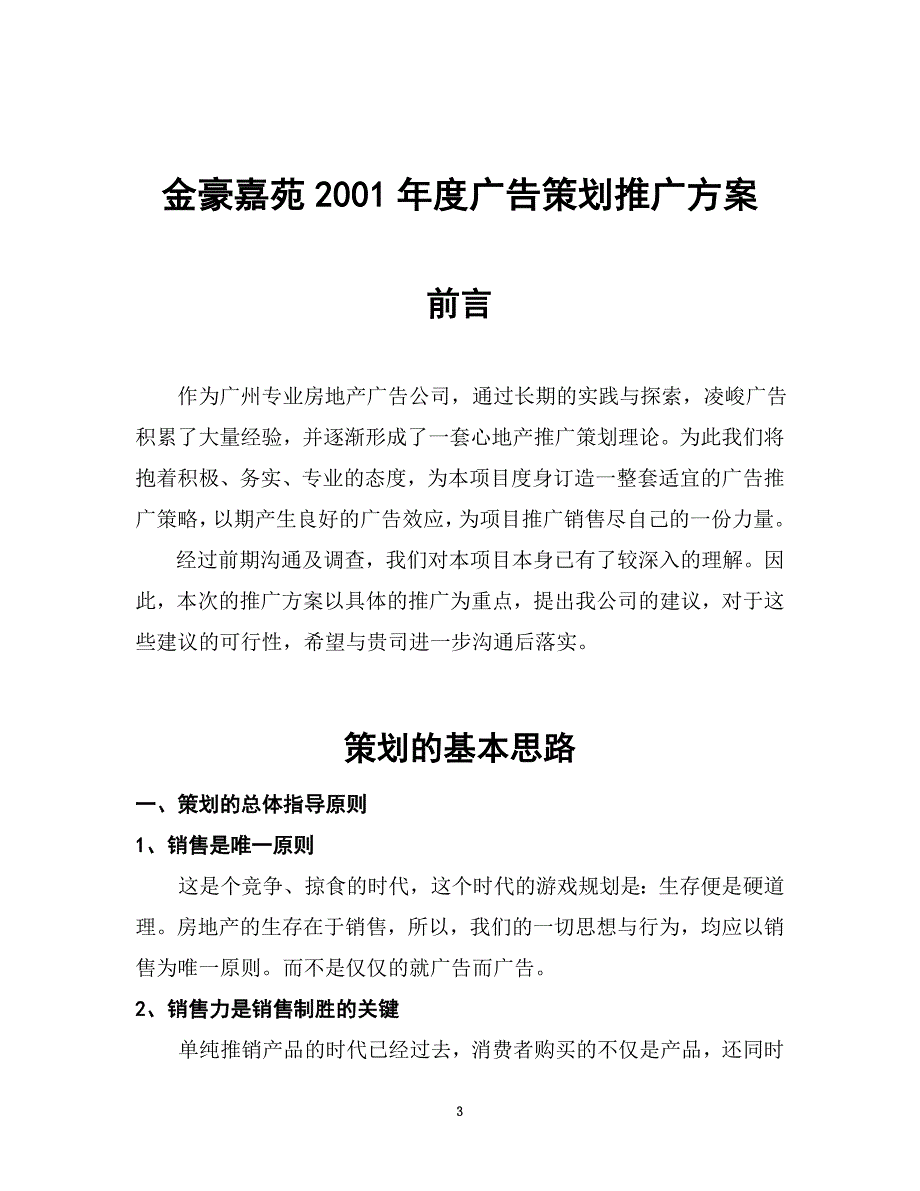 金豪嘉苑 2001 年度广告策划推广方案

前言

作为广州专业房地产广告公司，通过长期的实践与探索，凌峻广告积累了大量经验，并逐渐形成了一套心地产推广策划理论。为此我们将抱着积极、务实、专业的态度，为本项目度身订造一整套适宜的广告推广策略，以期产生良好的广告效应，为项目推广销售尽自己的一份力量。

经过前期沟通及调查，我们对本项目本身已有了较深入的理解。因此，本次的推广方案以具体的推广为重点，提出我公司的建议，对于这些建议的可行性，希望与贵司进一步沟通后落实。

策划的基本思路

一、策划的总体指导原则

1、销售是唯一原则

这是个竞争、掠食的时代，这个时代的游戏规划是：生存便是硬道理。房地产的生存在于销售，所以，我们的一切思想与行为，均应以销售为唯一原则。而不是仅仅的就广告而广告。

2、销售力是销售制胜的关键

单纯推销产品的时代已经过去，消费者购买的不仅是产品，还同时

3